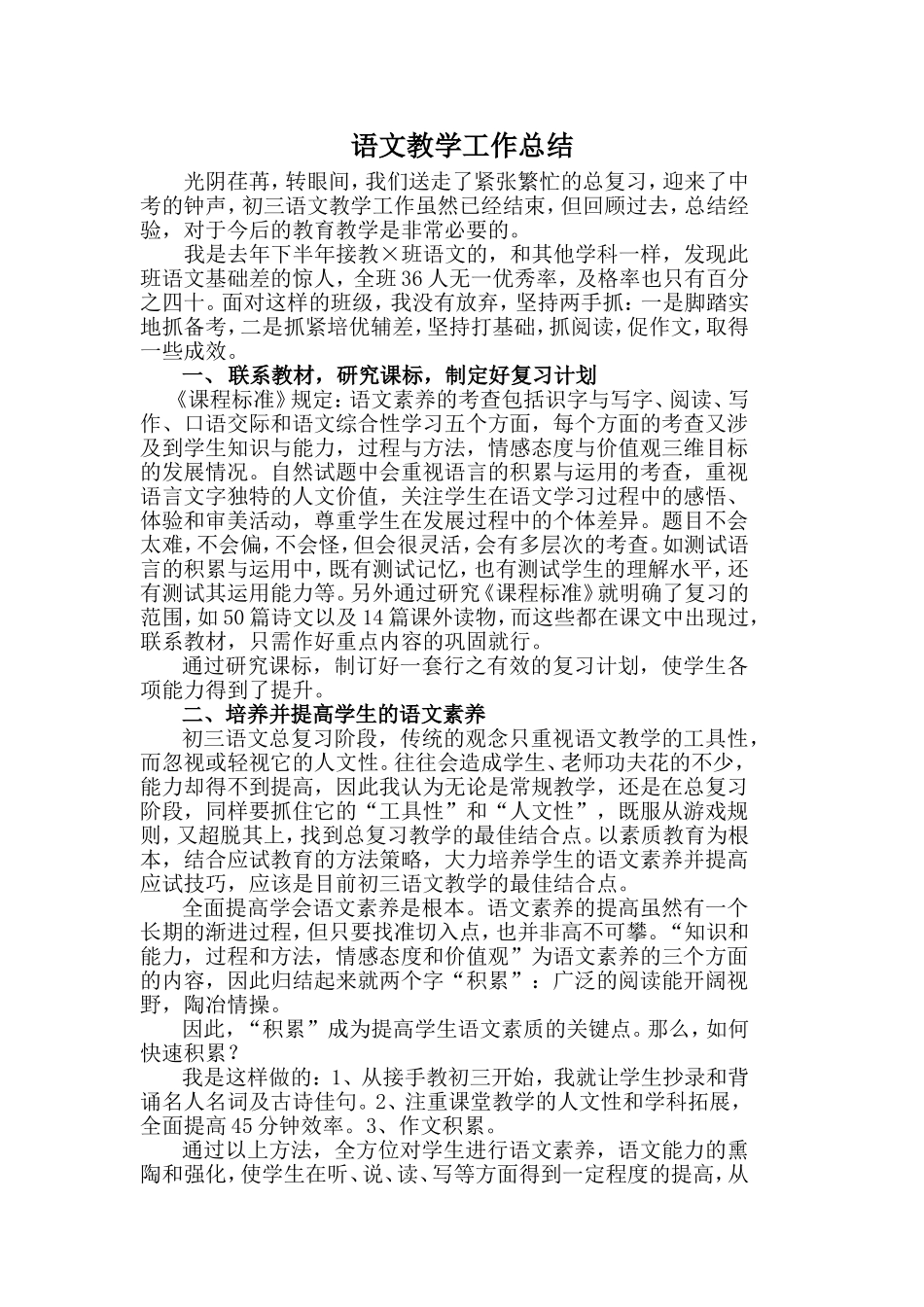 语文教学工作总结

光阴荏苒，转眼间，我们送走了紧张繁忙的总复习，迎来了中考的钟声，初三语文教学工作虽然已经结束，但回顾过去，总结经验，对于今后的教育教学是非常必要的。

我是去年下半年接教×班语文的，和其他学科一样，发现此班语文基础差的惊人，全班36人无一优秀率，及格率也只有百分之四十。面对这样的班级，我没有放弃，坚持两手抓：一是脚踏实地抓备考，二是抓紧培优辅差，坚持打基础，抓阅读，促作文，取得一些成效。

一、联系教材，研究课标，制定好复习计划

《课程标准》规定：语文素养的考查包括识字与写字、阅读、写作、口语交际和语文综合性学习五个方面，每个方面的考查又涉及到学生知识与能力，过程与方法，情感态度与价值观三维目标的发展情况。自然试题中会重视语言的积累与运用的考查，重视语言文字独特的人文价值，关注学生在语文学习过程中的感悟、体验和审美活动，尊重学生在发展过程中的个体差异。题目不会太难，不会偏，不会怪，但会很灵活，会有多层次的考查。如测试语言的积累与运用中，既有测试记忆，也有测试学生的理解水平，还有测试其运用能力等。另外通过研究《课程标准》就明确了复习的范围，如50篇诗文以及14篇课外读物，而这些都在课文中出现过，联系教材，只需作好重点内容的巩固就行。

通过研究课标，制订好一套行之有效的复习计划，使学生各项能力得到了提升。

二、培养并提高学生的语文素养

初三语文总复习阶段，传统的观念只重视语文教学的工具性，而忽视或轻视它的人文性。往往会造成学生、老师功夫花的不少，能力却得不到提高，因此我认为无论是常规教学，还是在总复习阶段，同样要抓住它的“工具性”和“人文性”，既服从游戏规则，又超脱其上，找到总复习教学的最佳结合点。以素质教育为根本，结合应试教育的方法策略，大力培养学生的语文素养并提高应试技巧，应该是目前初三语文教学的最佳结合点。

全面提高学会语文素养是根本。语文素养的提高虽然有一个长期的渐进过程，但只要找准切入点，也并非高不可攀。“知识和能力，过程和方法，情感态度和价值观”为语文素养的三个方面的内容，因此归结起来就两个字“积累”：广泛的阅读能开阔视野，陶冶情操。

因此，“积累”成为提高学生语文素质的关键点。那么，如何快速积累？

我是这样做的：1、从接手教初三开始，我就让学生抄录和背诵名人名词及古诗佳句。2、注重课堂教学的人文性和学科拓展，全面提高45分钟效率。3、作文积累。

通过以上方法，全方位对学生进行语文素养，语文能力的熏陶和强化，使学生在听、说、读、写等方面得到一定程度的提高，从